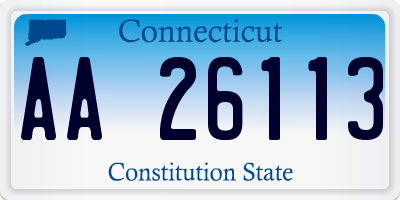 Connecticut

AA 26113

Constitution State